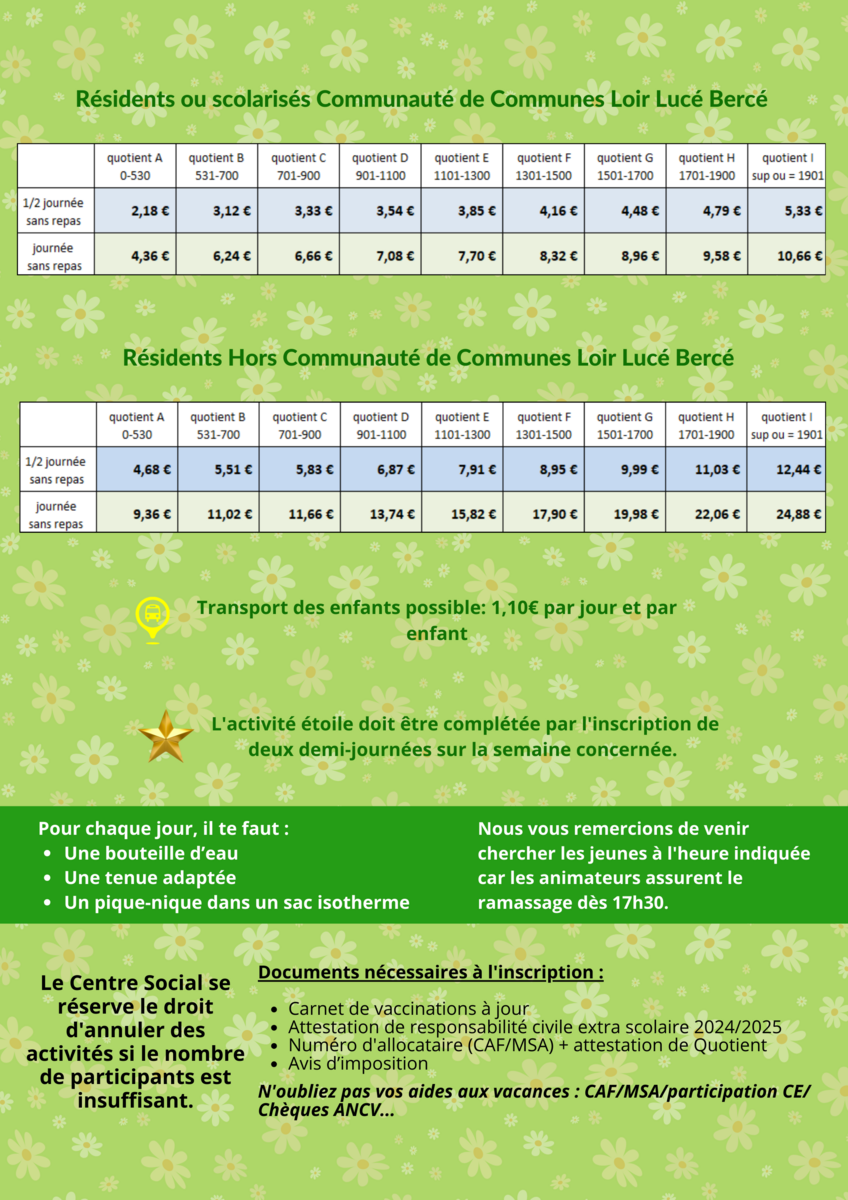 Résidents ou scolarisés Communauté de Communes Loir Lucé Bercé

| | quotient A 0-530 | quotient B 531-700 | quotient C 701-900 | quotient D 901-1100 | quotient E 1101-1300 | quotient F 1301-1500 | quotient G 1501-1700 | quotient H 1701-1900 | quotient I sup ou = 1901 |
|---|---|---|---|---|---|---|---|---|---|
| 1/2 journée sans repas | 2,18 € | 3,12 € | 3,33 € | 3,54 € | 3,85 € | 4,16 € | 4,48 € | 4,79 € | 5,33 € |
| journée sans repas | 4,36 € | 6,24 € | 6,66 € | 7,08 € | 7,70 € | 8,32 € | 8,96 € | 9,58 € | 10,66 € |

Résidents Hors Communauté de Communes Loir Lucé Bercé

| | quotient A 0-530 | quotient B 531-700 | quotient C 701-900 | quotient D 901-1100 | quotient E 1101-1300 | quotient F 1301-1500 | quotient G 1501-1700 | quotient H 1701-1900 | quotient I sup ou = 1901 |
|---|---|---|---|---|---|---|---|---|---|
| 1/2 journée sans repas | 4,68 € | 5,51 € | 5,83 € | 6,87 € | 7,91 € | 8,95 € | 9,99 € | 11,03 € | 12,44 € |
| journée sans repas | 9,36 € | 11,02 € | 11,66 € | 13,74 € | 15,82 € | 17,90 € | 19,98 € | 22,06 € | 24,88 € |

Transport des enfants possible: 1,10€ par jour et par enfant

L'activité étoile doit être complétée par l'inscription de deux demi-journées sur la semaine concernée.

Pour chaque jour, il te faut :
• Une bouteille d'eau
• Une tenue adaptée
• Un pique-nique dans un sac isotherme

Nous vous remercions de venir chercher les jeunes à l'heure indiquée car les animateurs assurent le ramassage dès 17h30.

Le Centre Social se réserve le droit d'annuler des activités si le nombre de participants est insuffisant.

Documents nécessaires à l'inscription :

• Carnet de vaccinations à jour
• Attestation de responsabilité civile extra scolaire 2024/2025
• Numéro d'allocataire (CAF/MSA) + attestation de Quotient
• Avis d'imposition

N'oubliez pas vos aides aux vacances : CAF/MSA/participation CE/ Chèques ANCV...